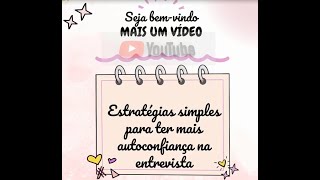 Seja bem-vindo
MAIS UM VÍDEO
YouTube

Estratégias simples para ter mais autoconfiança na entrevista